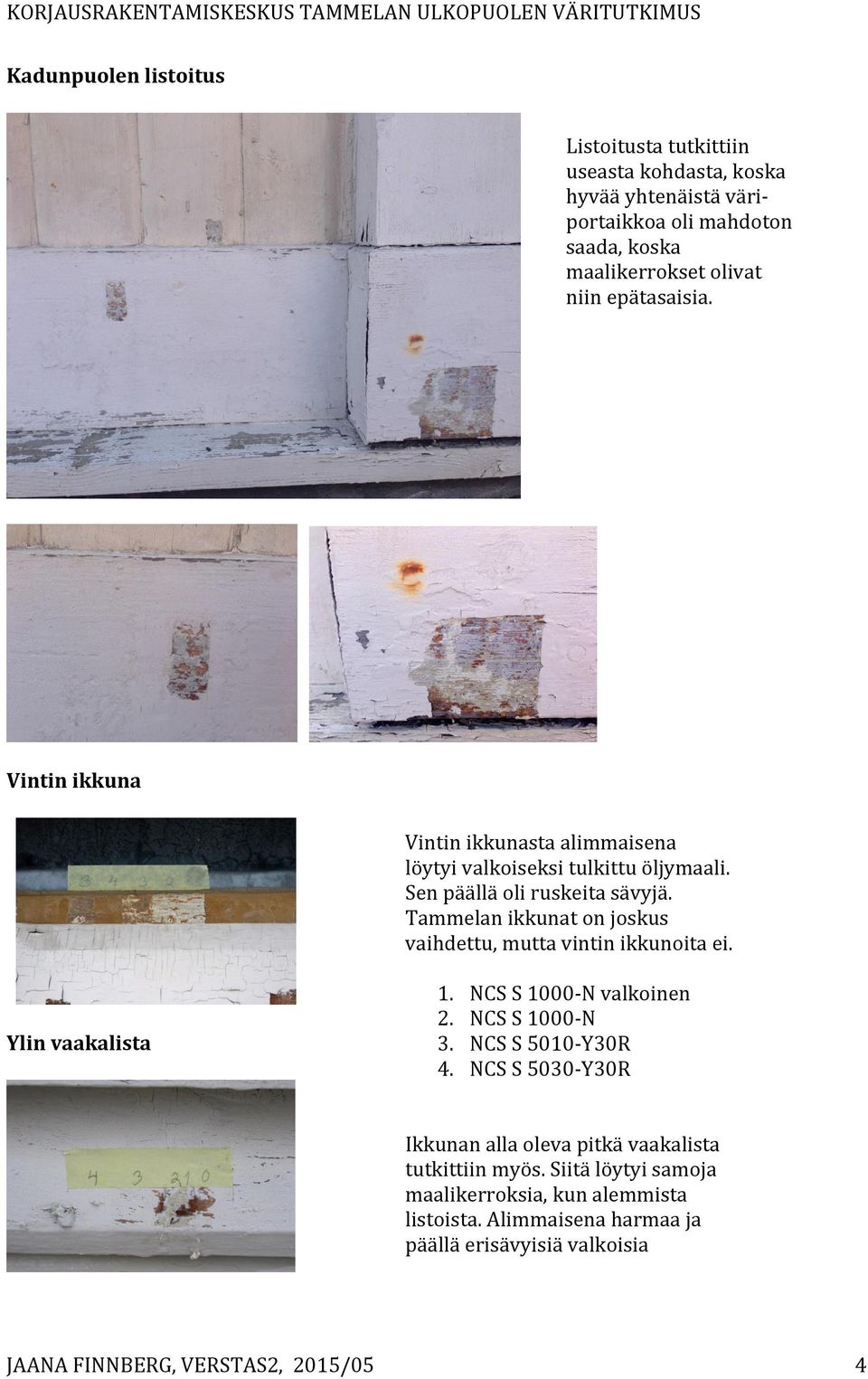 KORJAUSRAKENTAMISKESKUS TAMMELAN ULKOPUOLEN VÄRITUTKIMUS

Kadunpuolen listoitus

Listoitusta tutkittiin useasta kohdasta, koska hyvää yhtenäistä väriportaikkoa oli mahdoton saada, koska maalikerrokset olivat niin epätasaisia.

Vintin ikkuna

3 4 3 2

Vintin ikkunasta alimmaisena löytyi valkoiseksi tulkittu öljymaali. Sen päällä oli ruskeita sävyjä. Tammelan ikkunat on joskus vaihdettu, mutta vintin ikkunoita ei.

1. NCS S 1000-N valkoinen
2. NCS S 1000-N
3. NCS S 5010-Y30R
4. NCS S 5030-Y30R

Ylin vaakalista

4 3 2 1 0

Ikkunan alla oleva pitkä vaakalista tutkittiin myös. Siitä löytyi samoja maalikerroksia, kun alemmista listoista. Alimmaisena harmaa ja päällä erisävyisiä valkoisia

JAANA FINNBERG, VERSTAS2, 2015/05 4